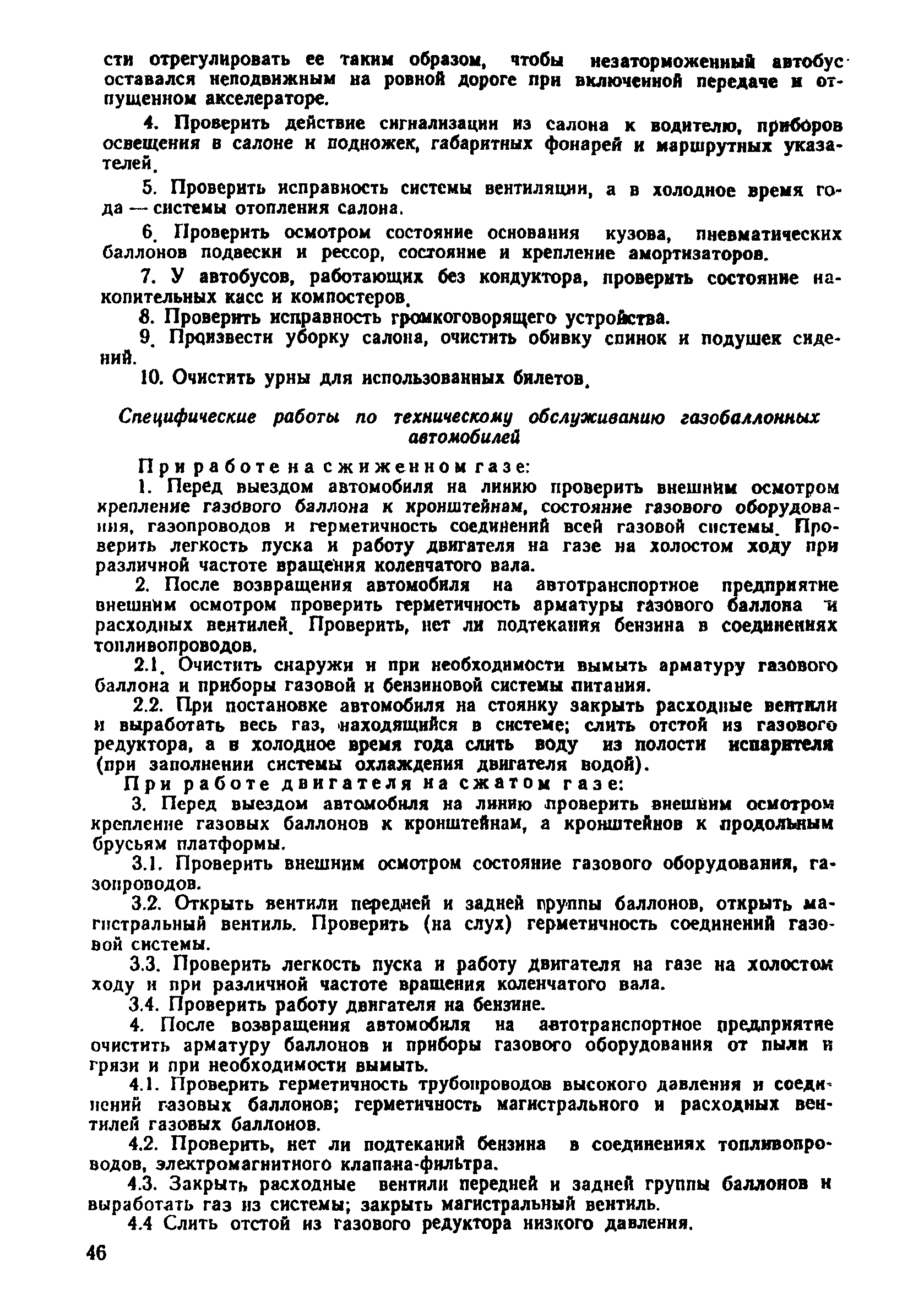 сти отрегулировать ее таким образом, чтобы незаторможенный автобус оставался неподвижным на ровной дороге при включенной передаче и отпущенном акселераторе.

4. Проверить действие сигнализации из салона к водителю, приборов освещения в салоне и подножек, габаритных фонарей и маршрутных указателей.

5. Проверить исправность системы вентиляции, а в холодное время года — системы отопления салона.

6. Проверить осмотром состояние основания кузова, пневматических баллонов подвески и рессор, состояние и крепление амортизаторов.

7. У автобусов, работающих без кондуктора, проверить состояние накопительных касс и компостеров.

8. Проверить исправность громкоговорящего устройства.

9. Произвести уборку салона, очистить обивку спинок и подушек сидений.

10. Очистить урны для использованных билетов.

Специфические работы по техническому обслуживанию газобаллонных автомобилей

При работе на сжиженном газе:

1. Перед выездом автомобиля на линию проверить внешним осмотром крепление газового баллона к кронштейнам, состояние газового оборудования, газопроводов и герметичность соединений всей газовой системы. Проверить легкость пуска и работу двигателя на газе на холостом ходу при различной частоте вращения коленчатого вала.

2. После возвращения автомобиля на автотранспортное предприятие внешним осмотром проверить герметичность арматуры газового баллона и расходных вентилей. Проверить, нет ли подтекания бензина в соединениях топливопроводов.

2.1. Очистить снаружи и при необходимости вымыть арматуру газового баллона и приборы газовой и бензиновой системы питания.

2.2. При постановке автомобиля на стоянку закрыть расходные вентили и выработать весь газ, находящийся в системе; слить отстой из газового редуктора, а в холодное время года слить воду из полости испарителя (при заполнении системы охлаждения двигателя водой).

При работе двигателя на сжатом газе:

3. Перед выездом автомобиля на линию проверить внешним осмотром крепление газовых баллонов к кронштейнам, а кронштейнов к продольным брусьям платформы.

3.1. Проверить внешним осмотром состояние газового оборудования, газопроводов.

3.2. Открыть вентили передней и задней группы баллонов, открыть магистральный вентиль. Проверить (на слух) герметичность соединений газовой системы.

3.3. Проверить легкость пуска и работу двигателя на газе на холостом ходу и при различной частоте вращения коленчатого вала.

3.4. Проверить работу двигателя на бензине.

4. После возвращения автомобиля на автотранспортное предприятие очистить арматуру баллонов и приборы газового оборудования от пыли и грязи и при необходимости вымыть.

4.1. Проверить герметичность трубопроводов высокого давления и соединений газовых баллонов; герметичность магистрального и расходных вентилей газовых баллонов.

4.2. Проверить, нет ли подтеканий бензина в соединениях топливопроводов, электромагнитного клапана-фильтра.

4.3. Закрыть расходные вентили передней и задней группы баллонов и выработать газ из системы; закрыть магистральный вентиль.

4.4 Слить отстой из газового редуктора низкого давления.

46